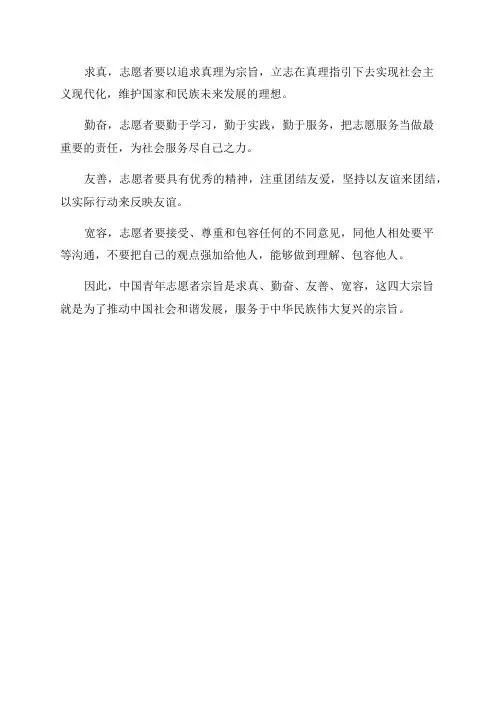 求真，志愿者要以追求真理为宗旨，立志在真理指引下去实现社会主义现代化，维护国家和民族未来发展的理想。

勤奋，志愿者要勤于学习，勤于实践，勤于服务，把志愿服务当做最重要的责任，为社会服务尽自己之力。

友善，志愿者要具有优秀的精神，注重团结友爱，坚持以友谊来团结，以实际行动来反映友谊。

宽容，志愿者要接受、尊重和包容任何的不同意见，同他人相处要平等沟通，不要把自己的观点强加给他人，能够做到理解、包容他人。

因此，中国青年志愿者宗旨是求真、勤奋、友善、宽容，这四大宗旨就是为了推动中国社会和谐发展，服务于中华民族伟大复兴的宗旨。